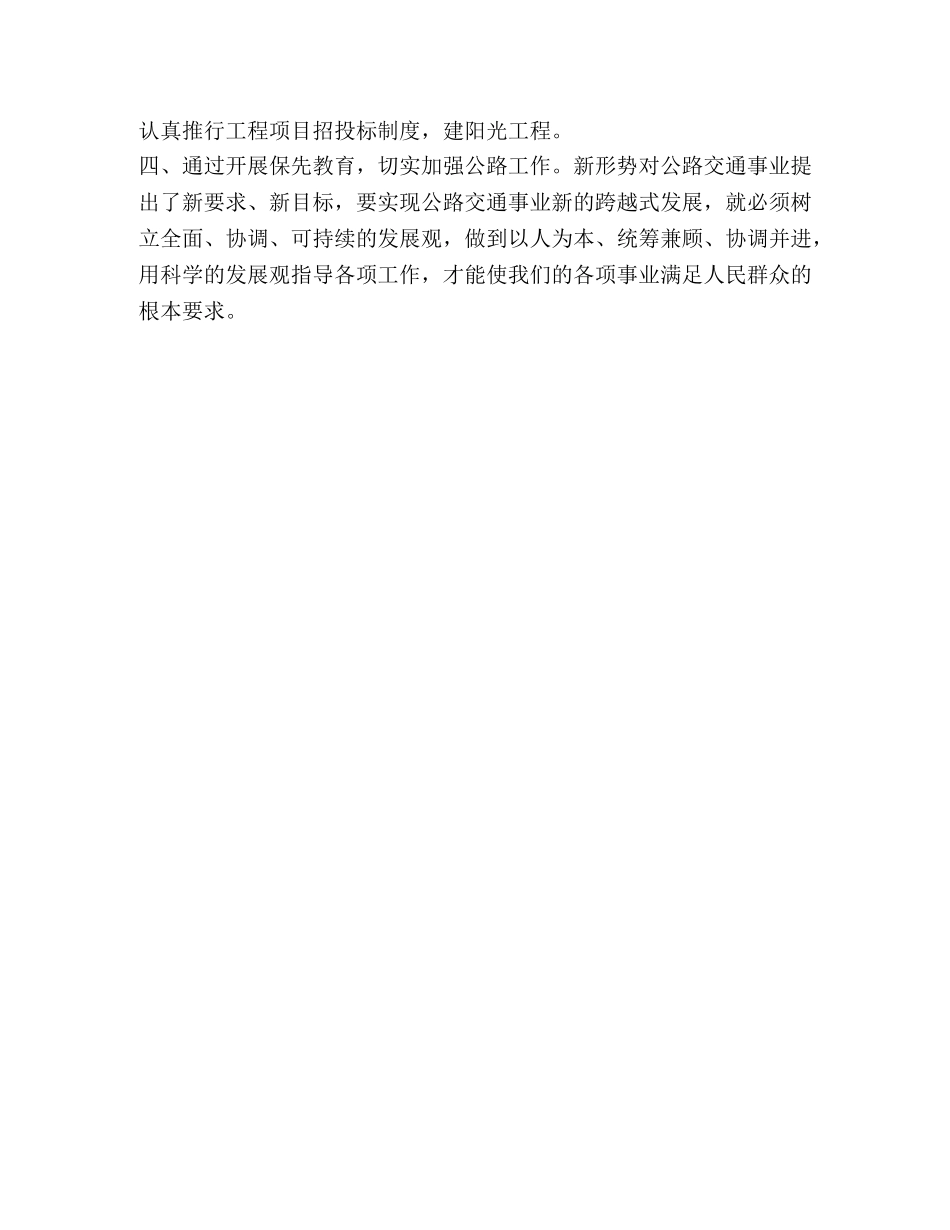 认真推行工程项目招投标制度，建阳光工程。

四、通过开展保先教育，切实加强公路工作。新形势对公路交通事业提出了新要求、新目标，要实现公路交通事业新的跨越式发展，就必须树立全面、协调、可持续的发展观，做到以人为本、统筹兼顾、协调并进，用科学的发展观指导各项工作，才能使我们的各项事业满足人民群众的根本要求。